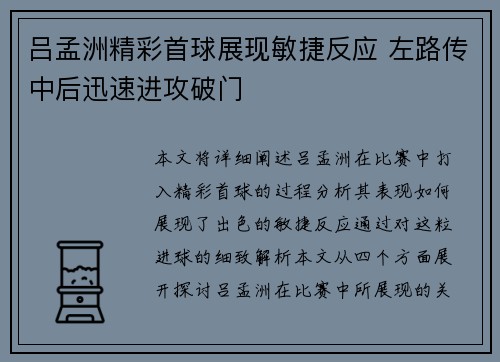 吕孟洲精彩首球展现敏捷反应 左路传中后迅速进攻破门

本文将详细阐述吕孟洲在比赛中打入精彩首球的过程分析其表现如何展现了出色的敏捷反应通过对这粒进球的细致解析本文从四个方面展开探讨吕孟洲在比赛中所展现的关